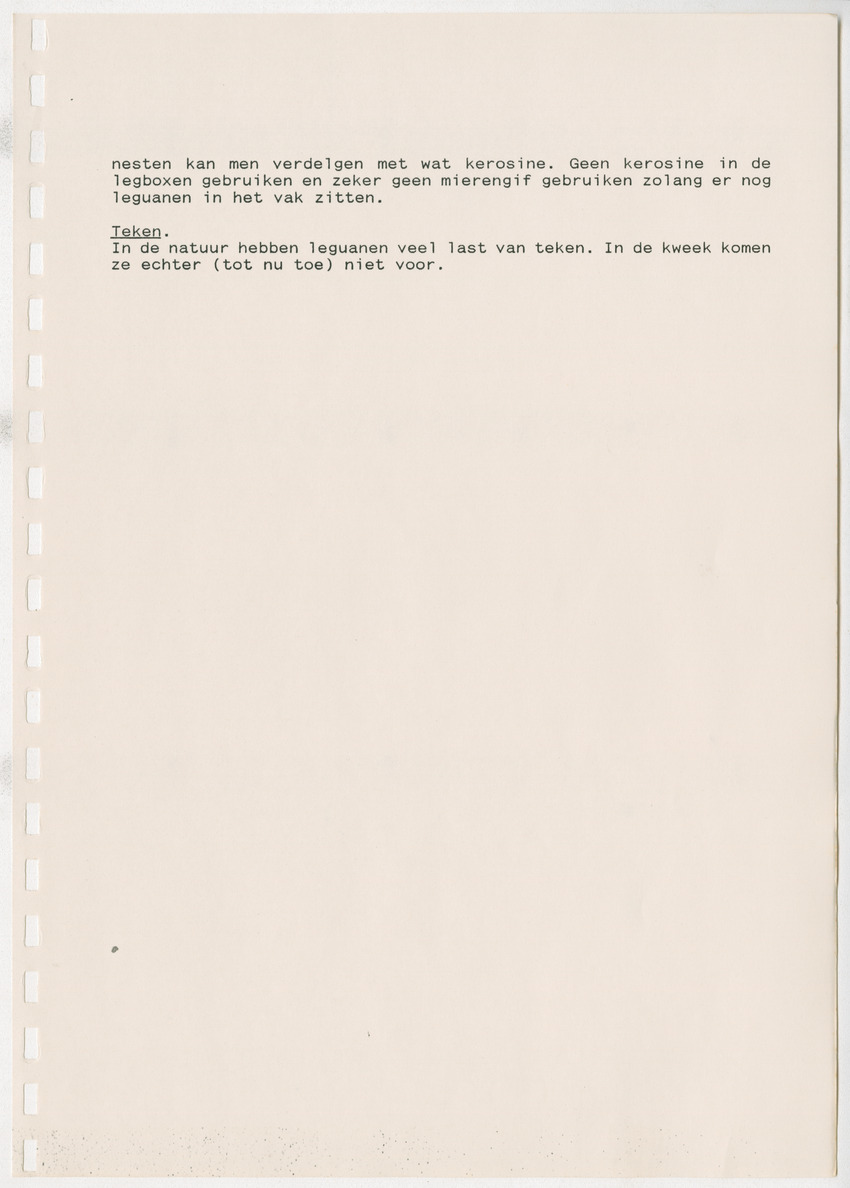 nesten kan men verdelgen met wat kerosine. Geen kerosine in de legboxen gebruiken en zeker geen mierengif gebruiken zolang er nog leguanen in het vak zitten.

Teken.
In de natuur hebben leguanen veel last van teken. In de kweek komen ze echter (tot nu toe) niet voor.